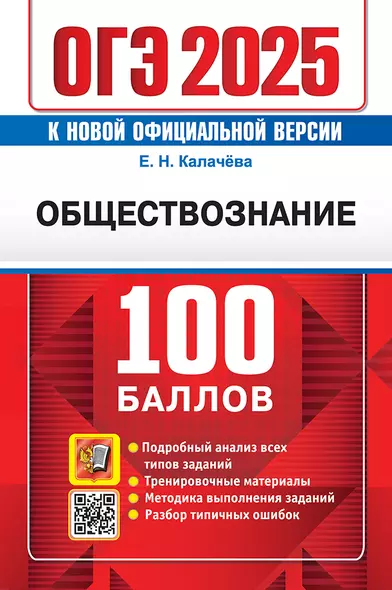 ОГЭ 2025

К НОВОЙ ОФИЦИАЛЬНОЙ ВЕРСИИ

Е. Н. Калачёва

ОБЩЕСТВОЗНАНИЕ

100 БАЛЛОВ

Подробный анализ всех типов заданий
Тренировочные материалы
Методика выполнения заданий
Разбор типичных ошибок